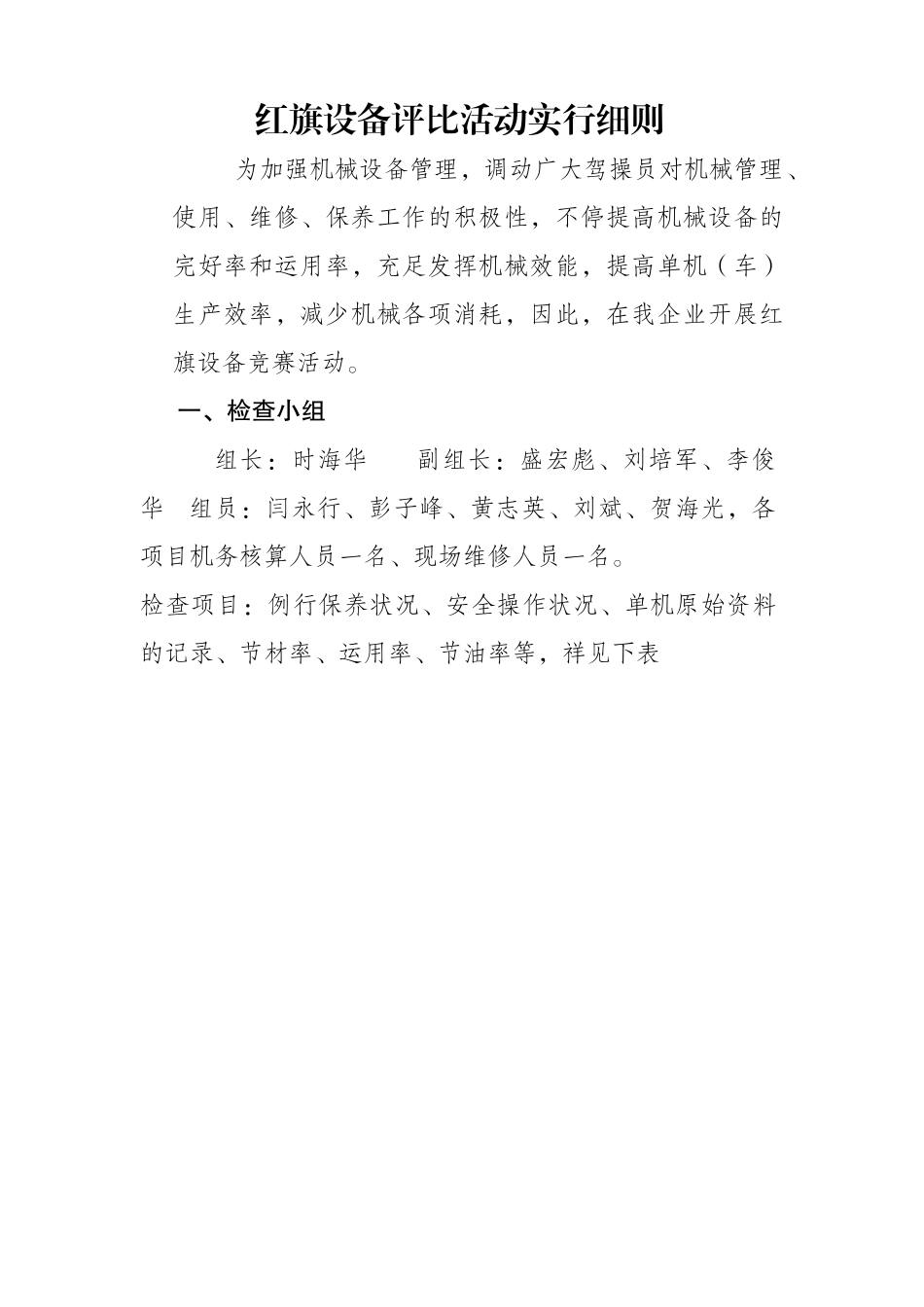 红旗设备评比活动实行细则

为加强机械设备管理，调动广大驾操员对机械管理、使用、维修、保养工作的积极性，不停提高机械设备的完好率和运用率，充足发挥机械效能，提高单机（车）生产效率，减少机械各项消耗，因此，在我企业开展红旗设备竞赛活动。

一、检查小组

组长：时海华　　副组长：盛宏彪、刘培军、李俊华　组员：闫永行、彭子峰、黄志英、刘斌、贺海光，各项目机务核算人员一名、现场维修人员一名。

检查项目：例行保养状况、安全操作状况、单机原始资料的记录、节材率、运用率、节油率等，祥见下表